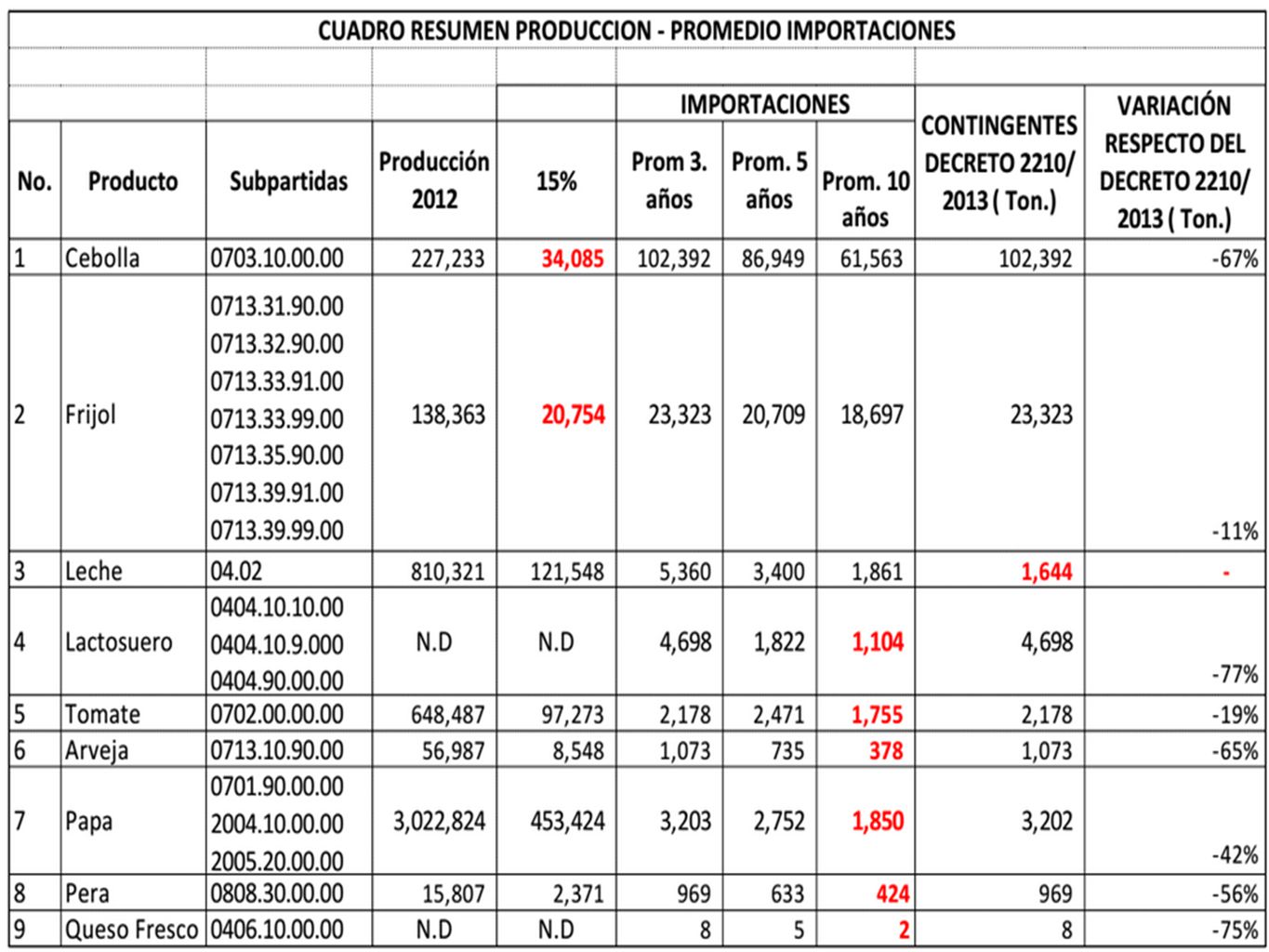 CUADRO RESUMEN PRODUCCION - PROMEDIO IMPORTACIONES

| No. | Producto | Subpartidas | Producción 2012 | 15% | IMPORTACIONES Prom 3. años | IMPORTACIONES Prom. 5 años | IMPORTACIONES Prom. 10 años | CONTINGENTES DECRETO 2210/ 2013 ( Ton.) | VARIACIÓN RESPECTO DEL DECRETO 2210/ 2013 ( Ton.) |
|---|---|---|---|---|---|---|---|---|---|
| 1 | Cebolla | 0703.10.00.00 | 227,233 | 34,085 | 102,392 | 86,949 | 61,563 | 102,392 | -67% |
| 2 | Frijol | 0713.31.90.00 0713.32.90.00 0713.33.91.00 0713.33.99.00 0713.35.90.00 0713.39.91.00 0713.39.99.00 | 138,363 | 20,754 | 23,323 | 20,709 | 18,697 | 23,323 | -11% |
| 3 | Leche | 04.02 | 810,321 | 121,548 | 5,360 | 3,400 | 1,861 | 1,644 | - |
| 4 | Lactosuero | 0404.10.10.00 0404.10.9.000 0404.90.00.00 | N.D | N.D | 4,698 | 1,822 | 1,104 | 4,698 | -77% |
| 5 | Tomate | 0702.00.00.00 | 648,487 | 97,273 | 2,178 | 2,471 | 1,755 | 2,178 | -19% |
| 6 | Arveja | 0713.10.90.00 | 56,987 | 8,548 | 1,073 | 735 | 378 | 1,073 | -65% |
| 7 | Papa | 0701.90.00.00 2004.10.00.00 2005.20.00.00 | 3,022,824 | 453,424 | 3,203 | 2,752 | 1,850 | 3,202 | -42% |
| 8 | Pera | 0808.30.00.00 | 15,807 | 2,371 | 969 | 633 | 424 | 969 | -56% |
| 9 | Queso Fresco | 0406.10.00.00 | N.D | N.D | 8 | 5 | 2 | 8 | -75% |